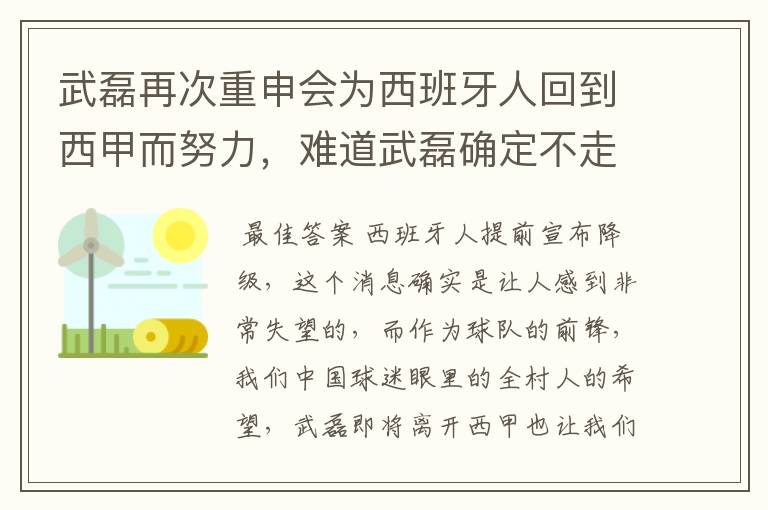 武磊再次重申会为西班牙人回到西甲而努力，难道武磊确定不走

最佳答案 西班牙人提前宣布降级，这个消息确实是让人感到非常失望的，而作为球队的前锋，我们中国球迷眼里的全村人的希望，武磊即将离开西甲也让我们